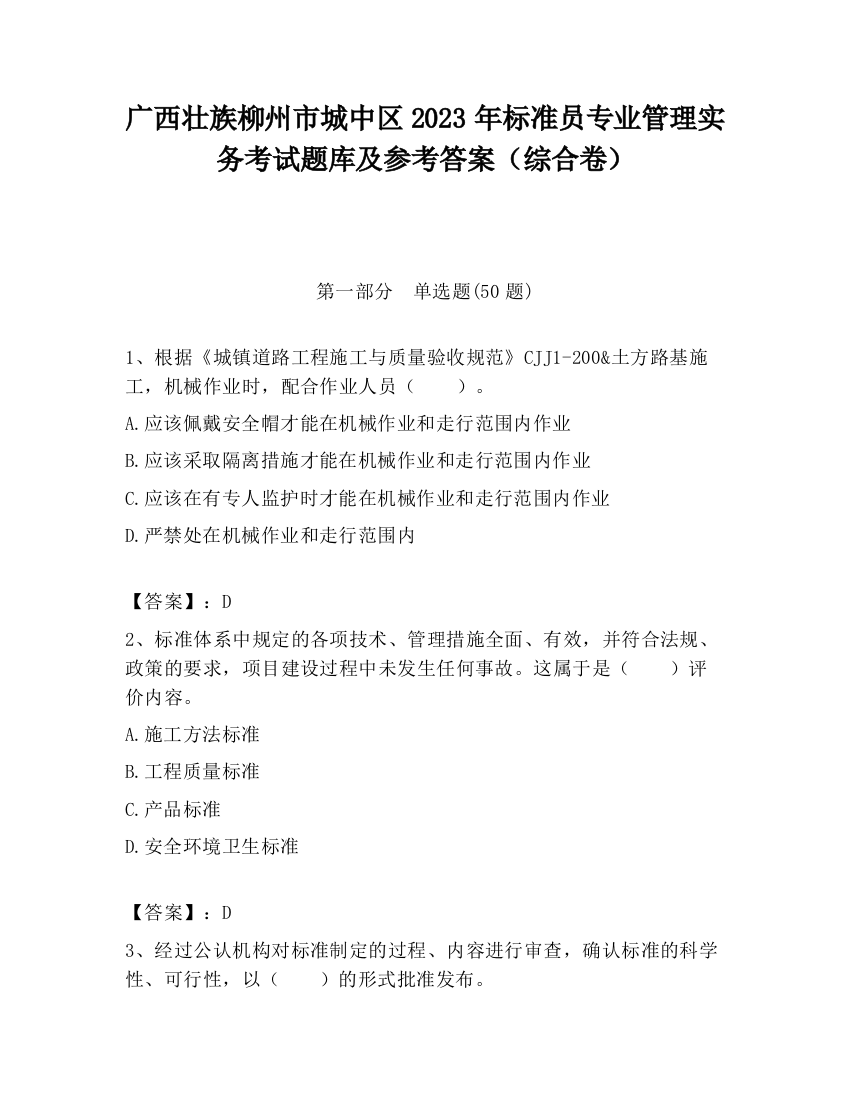 广西壮族柳州市城中区2023年标准员专业管理实务考试题库及参考答案（综合卷）

第一部分　单选题(50题)

1、根据《城镇道路工程施工与质量验收规范》CJJ1-200&土方路基施工，机械作业时，配合作业人员（　　）。

A.应该佩戴安全帽才能在机械作业和走行范围内作业

B.应该采取隔离措施才能在机械作业和走行范围内作业

C.应该在有专人监护时才能在机械作业和走行范围内作业

D.严禁处在机械作业和走行范围内

【答案】：D

2、标准体系中规定的各项技术、管理措施全面、有效，并符合法规、政策的要求，项目建设过程中未发生任何事故。这属于是（　　）评价内容。

A.施工方法标准

B.工程质量标准

C.产品标准

D.安全环境卫生标准

【答案】：D

3、经过公认机构对标准制定的过程、内容进行审查，确认标准的科学性、可行性，以（　　）的形式批准发布。